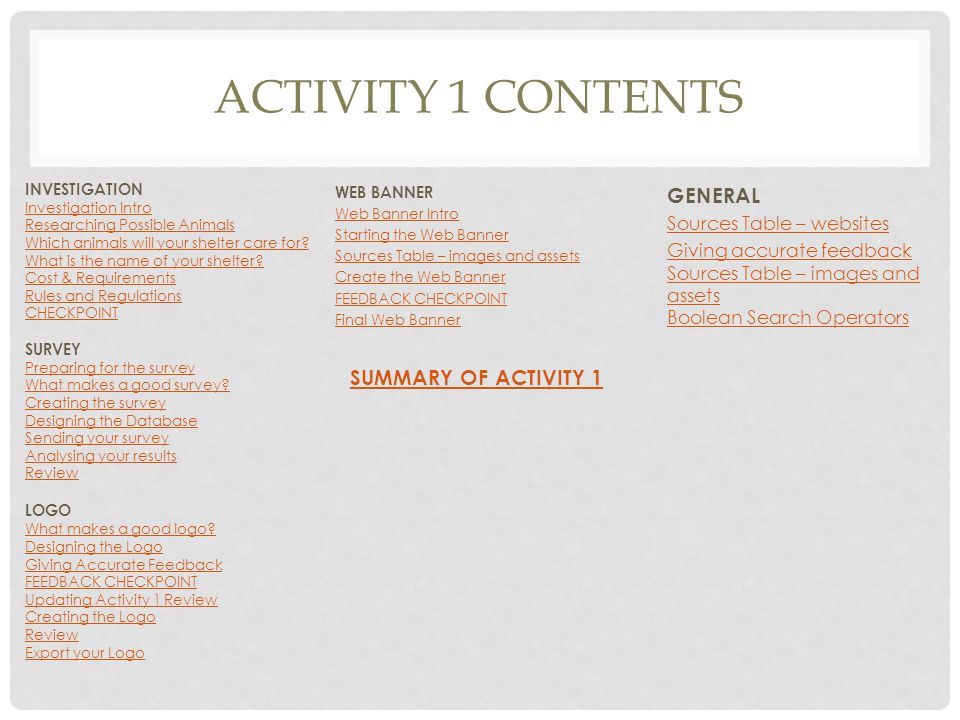 ACTIVITY 1 CONTENTS

INVESTIGATION
Investigation Intro
Researching Possible Animals
Which animals will your shelter care for?
What is the name of your shelter?
Cost & Requirements
Rules and Regulations
CHECKPOINT

SURVEY
Preparing for the survey
What makes a good survey?
Creating the survey
Designing the Database
Sending your survey
Analysing your results
Review

LOGO
What makes a good logo?
Designing the Logo
Giving Accurate Feedback
FEEDBACK CHECKPOINT
Updating Activity 1 Review
Creating the Logo
Review
Export your Logo

WEB BANNER
Web Banner Intro
Starting the Web Banner
Sources Table – images and assets
Create the Web Banner
FEEDBACK CHECKPOINT
Final Web Banner

SUMMARY OF ACTIVITY 1

GENERAL
Sources Table – websites
Giving accurate feedback
Sources Table – images and assets
Boolean Search Operators